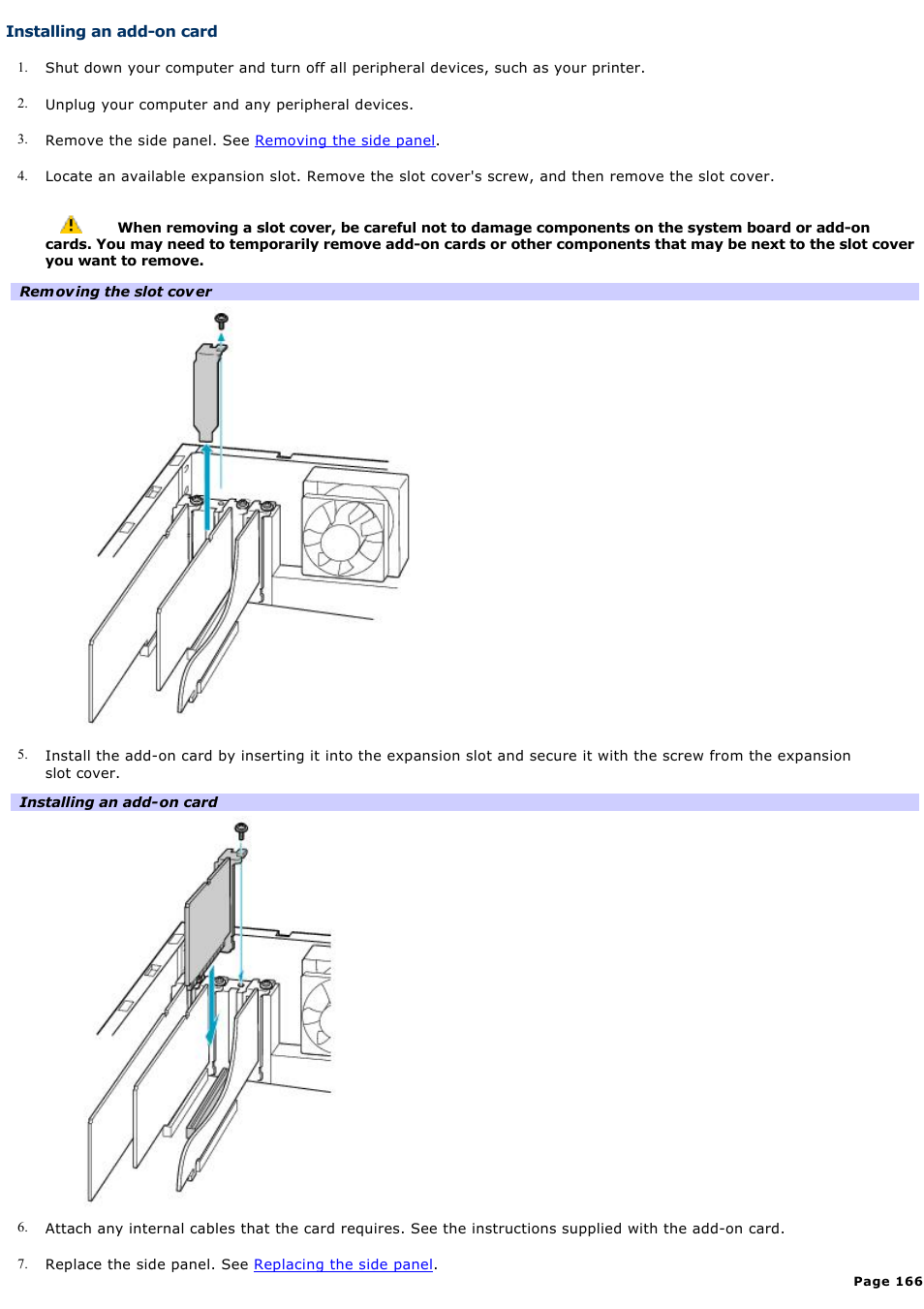 Installing an add-on card

1. Shut down your computer and turn off all peripheral devices, such as your printer.

2. Unplug your computer and any peripheral devices.

3. Remove the side panel. See Removing the side panel.

4. Locate an available expansion slot. Remove the slot cover's screw, and then remove the slot cover.

When removing a slot cover, be careful not to damage components on the system board or add-on cards. You may need to temporarily remove add-on cards or other components that may be next to the slot cover you want to remove.

Removing the slot cover

5. Install the add-on card by inserting it into the expansion slot and secure it with the screw from the expansion slot cover.

Installing an add-on card

6. Attach any internal cables that the card requires. See the instructions supplied with the add-on card.

7. Replace the side panel. See Replacing the side panel.

Page 166